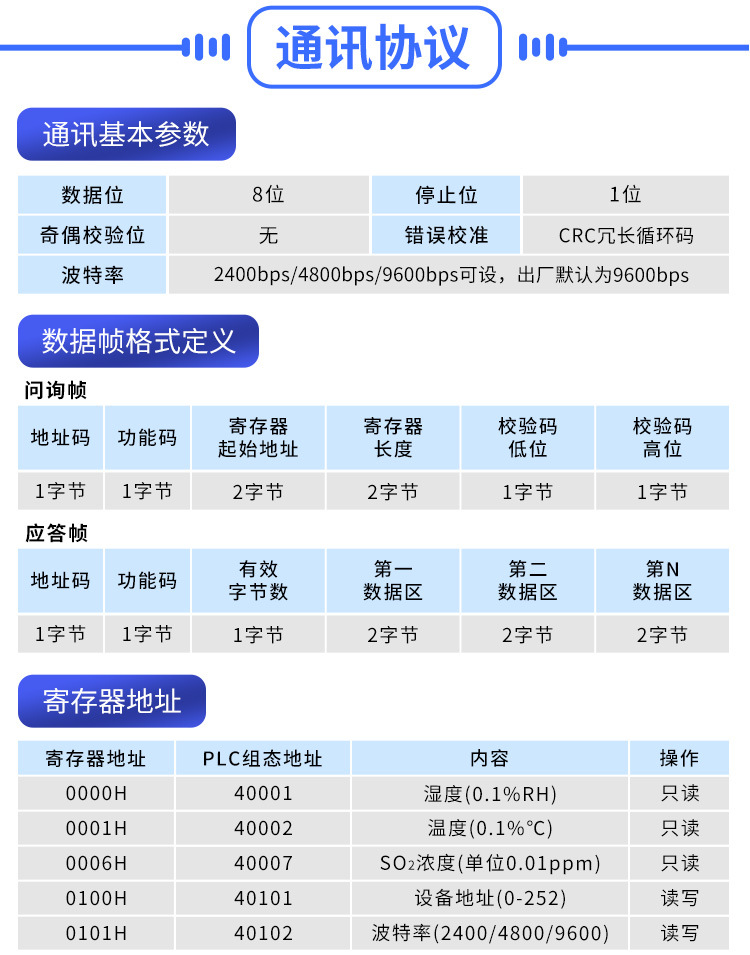 通讯协议

通讯基本参数

| 数据位 | 8位 | 停止位 | 1位 |
|---|---|---|---|
| 奇偶校验位 | 无 | 错误校准 | CRC冗长循环码 |
| 波特率 | 2400bps/4800bps/9600bps可设，出厂默认为9600bps | | |

数据帧格式定义

问询帧

| 地址码 | 功能码 | 寄存器起始地址 | 寄存器长度 | 校验码低位 | 校验码高位 |
|---|---|---|---|---|---|
| 1字节 | 1字节 | 2字节 | 2字节 | 1字节 | 1字节 |

应答帧

| 地址码 | 功能码 | 有效字节数 | 第一数据区 | 第二数据区 | 第N数据区 |
|---|---|---|---|---|---|
| 1字节 | 1字节 | 1字节 | 2字节 | 2字节 | 2字节 |

寄存器地址

| 寄存器地址 | PLC组态地址 | 内容 | 操作 |
|---|---|---|---|
| 0000H | 40001 | 湿度(0.1%RH) | 只读 |
| 0001H | 40002 | 温度(0.1%°C) | 只读 |
| 0006H | 40007 | $SO_2$浓度(单位0.01ppm) | 只读 |
| 0100H | 40101 | 设备地址(0-252) | 读写 |
| 0101H | 40102 | 波特率(2400/4800/9600) | 读写 |